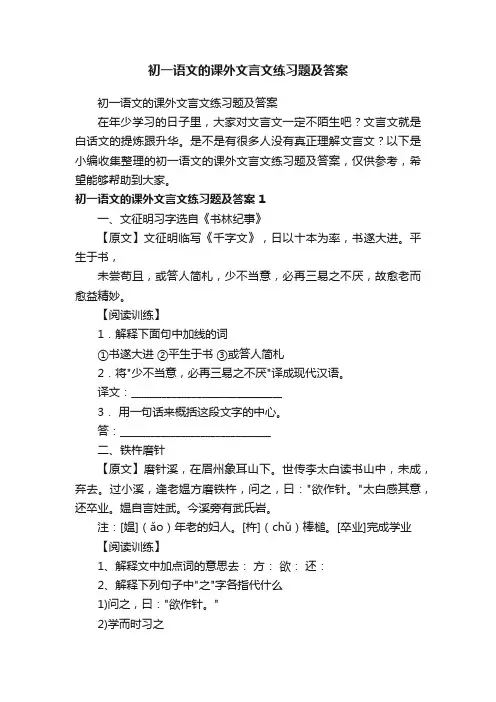 初一语文的课外文言文练习题及答案

初一语文的课外文言文练习题及答案

在年少学习的日子里，大家对文言文一定不陌生吧？文言文就是白话文的提炼跟升华。是不是有很多人没有真正理解文言文？以下是小编收集整理的初一语文的课外文言文练习题及答案，仅供参考，希望能够帮助到大家。

初一语文的课外文言文练习题及答案 1

一、文征明习字选自《书林纪事》

【原文】文征明临写《千字文》，日以十本为率，书遂大进。平生于书，

未尝苟且，或答人简札，少不当意，必再三易之不厌，故愈老而愈益精妙。

【阅读训练】

1．解释下面句中加线的词

①书遂大进 ②平生于书 ③或答人简札

2．将"少不当意，必再三易之不厌"译成现代汉语。

译文：______________________________

3． 用一句话来概括这段文字的中心。

答：______________________________

二、铁杵磨针

【原文】磨针溪，在眉州象耳山下。世传李太白读书山中，未成，弃去。过小溪，逢老媪方磨铁杵，问之，曰："欲作针。"太白感其意，还卒业。媪自言姓武。今溪旁有武氏岩。

注：[媪]（ǎo）年老的妇人。[杵]（chǔ）棒槌。[卒业]完成学业

【阅读训练】

1、解释文中加点词的意思去： 方： 欲： 还：

2、解释下列句子中"之"字各指代什么

1)问之，曰："欲作针。"

2)学而时习之